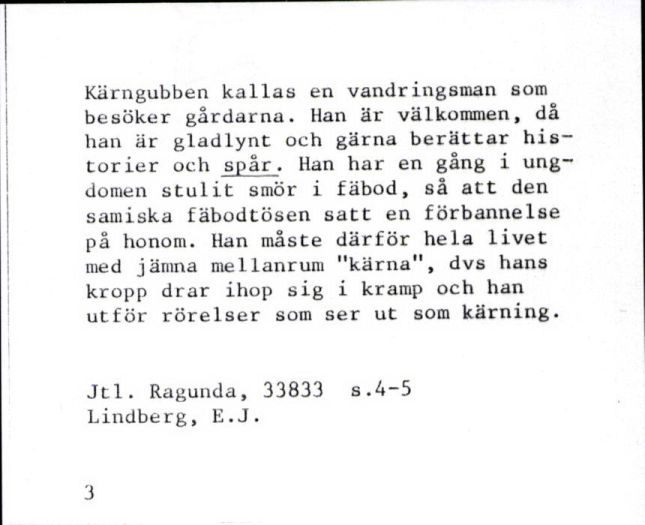 Kärngubben kallas en vandringsman som besöker gårdarna. Han är välkommen, då han är gladlynt och gärna berättar historier och spår. Han har en gång i ungdomen stulit smör i fäbod, så att den samiska fäbodtösen satt en förbannelse på honom. Han måste därför hela livet med jämna mellanrum "kärna", dvs hans kropp drar ihop sig i kramp och han utför rörelser som ser ut som kärning.

Jtl. Ragunda, 33833 s.4-5
Lindberg, E.J.

3